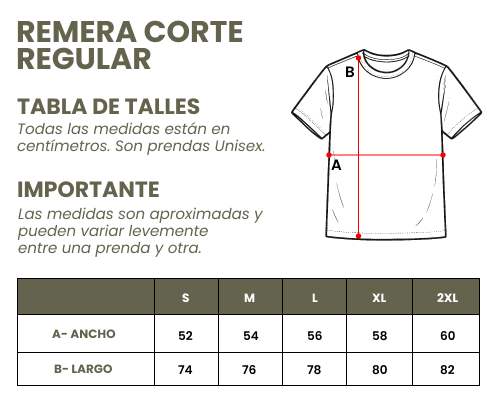 REMERA CORTE REGULAR

TABLA DE TALLES
Todas las medidas están en centímetros. Son prendas Unisex.

IMPORTANTE
Las medidas son aproximadas y pueden variar levemente entre una prenda y otra.

B

A

| | S | M | L | XL | 2XL |
|---|---|---|---|---|---|
| A- ANCHO | 52 | 54 | 56 | 58 | 60 |
| B- LARGO | 74 | 76 | 78 | 80 | 82 |